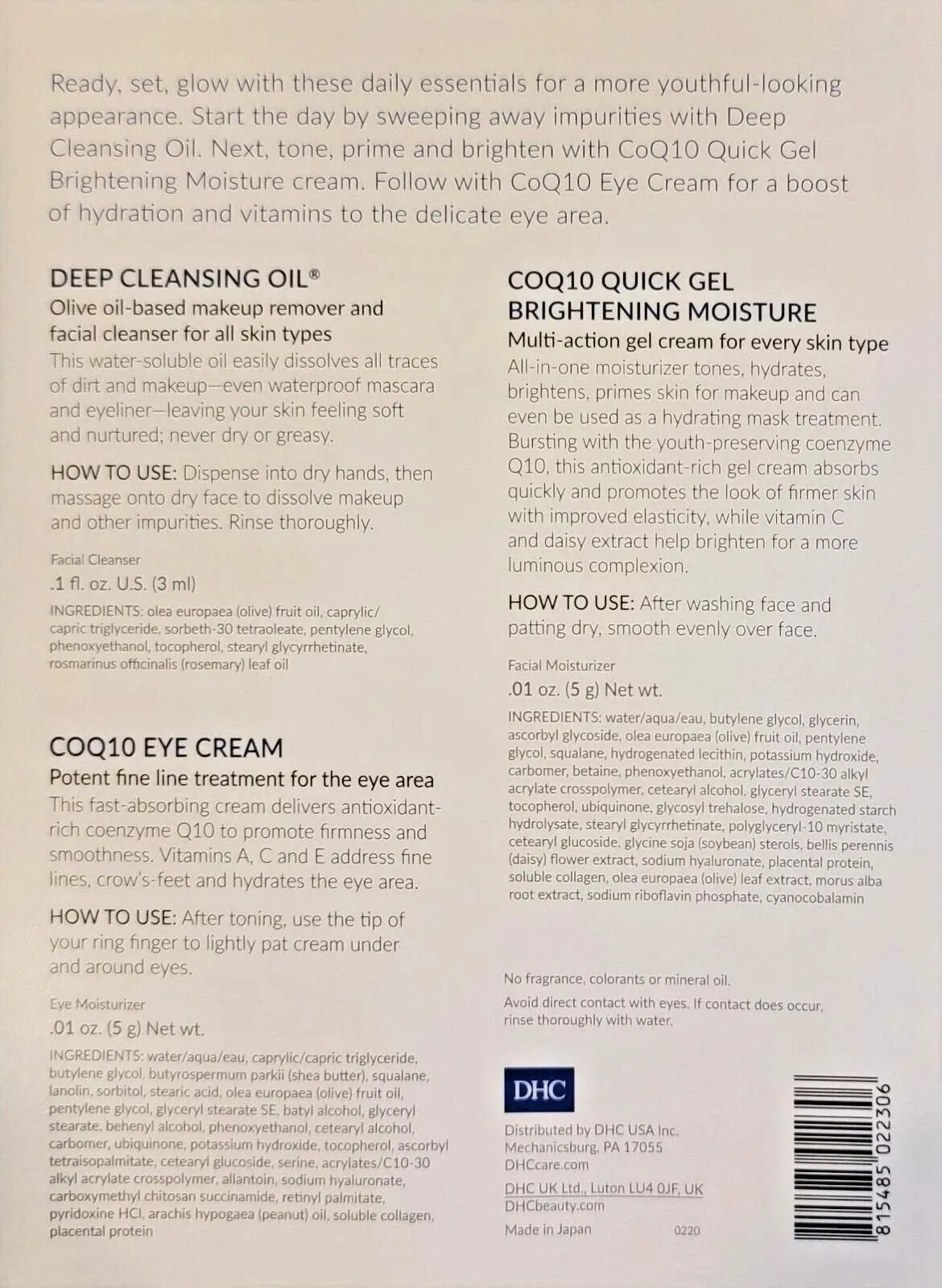 Ready, set, glow with these daily essentials for a more youthful-looking appearance. Start the day by sweeping away impurities with Deep Cleansing Oil. Next, tone, prime and brighten with CoQ10 Quick Gel Brightening Moisture cream. Follow with CoQ10 Eye Cream for a boost of hydration and vitamins to the delicate eye area.

DEEP CLEANSING OIL®
Olive oil-based makeup remover and facial cleanser for all skin types

This water-soluble oil easily dissolves all traces of dirt and makeup—even waterproof mascara and eyeliner—leaving your skin feeling soft and nurtured; never dry or greasy.

HOW TO USE: Dispense into dry hands, then massage onto dry face to dissolve makeup and other impurities. Rinse thoroughly.

Facial Cleanser
.1 fl. oz. U.S. (3 ml)

INGREDIENTS: olea europaea (olive) fruit oil, caprylic/capric triglyceride, sorbeth-30 tetraoleate, pentylene glycol, phenoxyethanol, tocopherol, stearyl glycyrrhetinate, rosmarinus officinalis (rosemary) leaf oil

COQ10 EYE CREAM
Potent fine line treatment for the eye area

This fast-absorbing cream delivers antioxidant-rich coenzyme Q10 to promote firmness and smoothness. Vitamins A, C and E address fine lines, crow's-feet and hydrates the eye area.

HOW TO USE: After toning, use the tip of your ring finger to lightly pat cream under and around eyes.

Eye Moisturizer
.01 oz. (5 g) Net wt.

INGREDIENTS: water/aqua/eau, caprylic/capric triglyceride, butylene glycol, butyrospermum parkii (shea butter), squalane, lanolin, sorbitol, stearic acid, olea europaea (olive) fruit oil, pentylene glycol, glyceryl stearate SE, batyl alcohol, glyceryl stearate, behenyl alcohol, phenoxyethanol, cetearyl alcohol, carbomer, ubiquinone, potassium hydroxide, tocopherol, ascorbyl tetraisopalmitate, cetearyl glucoside, serine, acrylates/C10-30 alkyl acrylate crosspolymer, allantoin, sodium hyaluronate, carboxymethyl chitosan succinamide, retinyl palmitate, pyridoxine HCl, arachis hypogaea (peanut) oil, soluble collagen, placental protein

COQ10 QUICK GEL
BRIGHTENING MOISTURE
Multi-action gel cream for every skin type

All-in-one moisturizer tones, hydrates, brightens, primes skin for makeup and can even be used as a hydrating mask treatment. Bursting with the youth-preserving coenzyme Q10, this antioxidant-rich gel cream absorbs quickly and promotes the look of firmer skin with improved elasticity, while vitamin C and daisy extract help brighten for a more luminous complexion.

HOW TO USE: After washing face and patting dry, smooth evenly over face.

Facial Moisturizer
.01 oz. (5 g) Net wt.

INGREDIENTS: water/aqua/eau, butylene glycol, glycerin, ascorbyl glycoside, olea europaea (olive) fruit oil, pentylene glycol, squalane, hydrogenated lecithin, potassium hydroxide, carbomer, betaine, phenoxyethanol, acrylates/C10-30 alkyl acrylate crosspolymer, cetearyl alcohol, glyceryl stearate SE, tocopherol, ubiquinone, glycosyl trehalose, hydrogenated starch hydrolysate, stearyl glycyrrhetinate, polyglyceryl-10 myristate, cetearyl glucoside, glycine soja (soybean) sterols, bellis perennis (daisy) flower extract, sodium hyaluronate, placental protein, soluble collagen, olea europaea (olive) leaf extract, morus alba root extract, sodium riboflavin phosphate, cyanocobalamin

No fragrance, colorants or mineral oil.

Avoid direct contact with eyes. If contact does occur, rinse thoroughly with water.

DHC

Distributed by DHC USA Inc.
Mechanicsburg, PA 17055
DHCcare.com

DHC UK Ltd., Luton LU4 0JF, UK
DHCbeauty.com

Made in Japan 0220

815485 022306